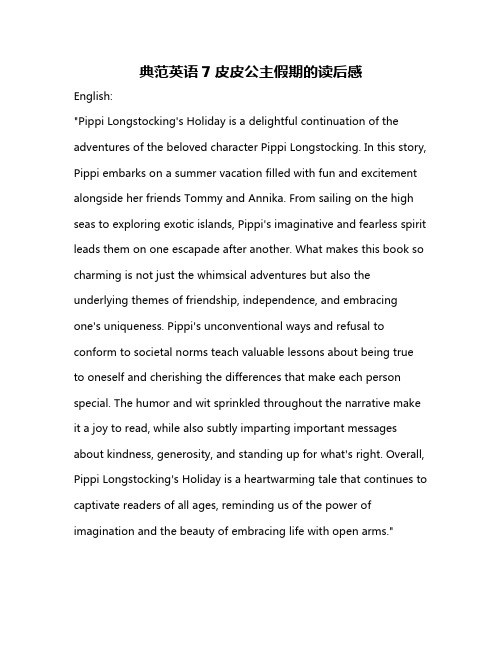 典范英语 7 皮皮公主假期的读后感

English:

"Pippi Longstocking's Holiday is a delightful continuation of the adventures of the beloved character Pippi Longstocking. In this story, Pippi embarks on a summer vacation filled with fun and excitement alongside her friends Tommy and Annika. From sailing on the high seas to exploring exotic islands, Pippi's imaginative and fearless spirit leads them on one escapade after another. What makes this book so charming is not just the whimsical adventures but also the underlying themes of friendship, independence, and embracing one's uniqueness. Pippi's unconventional ways and refusal to conform to societal norms teach valuable lessons about being true to oneself and cherishing the differences that make each person special. The humor and wit sprinkled throughout the narrative make it a joy to read, while also subtly imparting important messages about kindness, generosity, and standing up for what's right. Overall, Pippi Longstocking's Holiday is a heartwarming tale that continues to captivate readers of all ages, reminding us of the power of imagination and the beauty of embracing life with open arms."